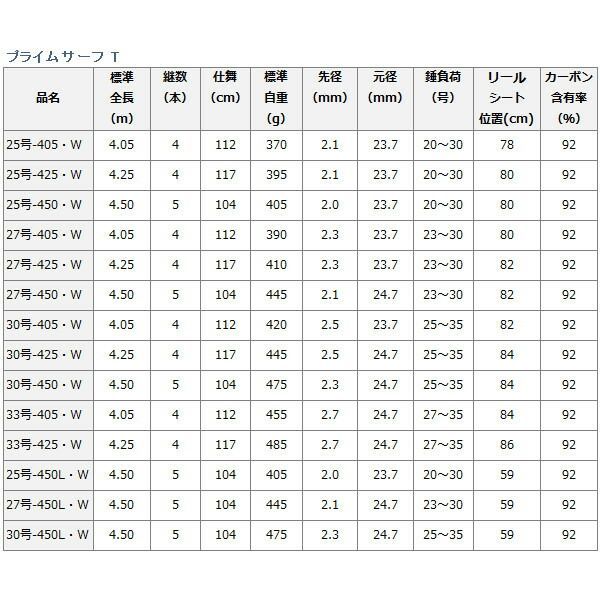 プライムサーフ T

| 品名 | 標準全長(m) | 継数(本) | 仕舞(cm) | 標準自重(g) | 先径(mm) | 元径(mm) | 錘負荷(号) | リールシート位置(cm) | カーボン含有率(%) |
|---|---|---|---|---|---|---|---|---|---|
| 25号-405・W | 4.05 | 4 | 112 | 370 | 2.1 | 23.7 | 20～30 | 78 | 92 |
| 25号-425・W | 4.25 | 4 | 117 | 395 | 2.1 | 23.7 | 20～30 | 80 | 92 |
| 25号-450・W | 4.50 | 5 | 104 | 405 | 2.0 | 23.7 | 20～30 | 80 | 92 |
| 27号-405・W | 4.05 | 4 | 112 | 390 | 2.3 | 23.7 | 23～30 | 80 | 92 |
| 27号-425・W | 4.25 | 4 | 117 | 410 | 2.3 | 23.7 | 23～30 | 82 | 92 |
| 27号-450・W | 4.50 | 5 | 104 | 445 | 2.1 | 24.7 | 23～30 | 82 | 92 |
| 30号-405・W | 4.05 | 4 | 112 | 420 | 2.5 | 23.7 | 25～35 | 82 | 92 |
| 30号-425・W | 4.25 | 4 | 117 | 445 | 2.5 | 24.7 | 25～35 | 84 | 92 |
| 30号-450・W | 4.50 | 5 | 104 | 475 | 2.3 | 24.7 | 25～35 | 84 | 92 |
| 33号-405・W | 4.05 | 4 | 112 | 455 | 2.7 | 24.7 | 27～35 | 84 | 92 |
| 33号-425・W | 4.25 | 4 | 117 | 485 | 2.7 | 24.7 | 27～35 | 86 | 92 |
| 25号-450L・W | 4.50 | 5 | 104 | 405 | 2.0 | 23.7 | 20～30 | 59 | 92 |
| 27号-450L・W | 4.50 | 5 | 104 | 445 | 2.1 | 24.7 | 23～30 | 59 | 92 |
| 30号-450L・W | 4.50 | 5 | 104 | 475 | 2.3 | 24.7 | 25～35 | 59 | 92 |